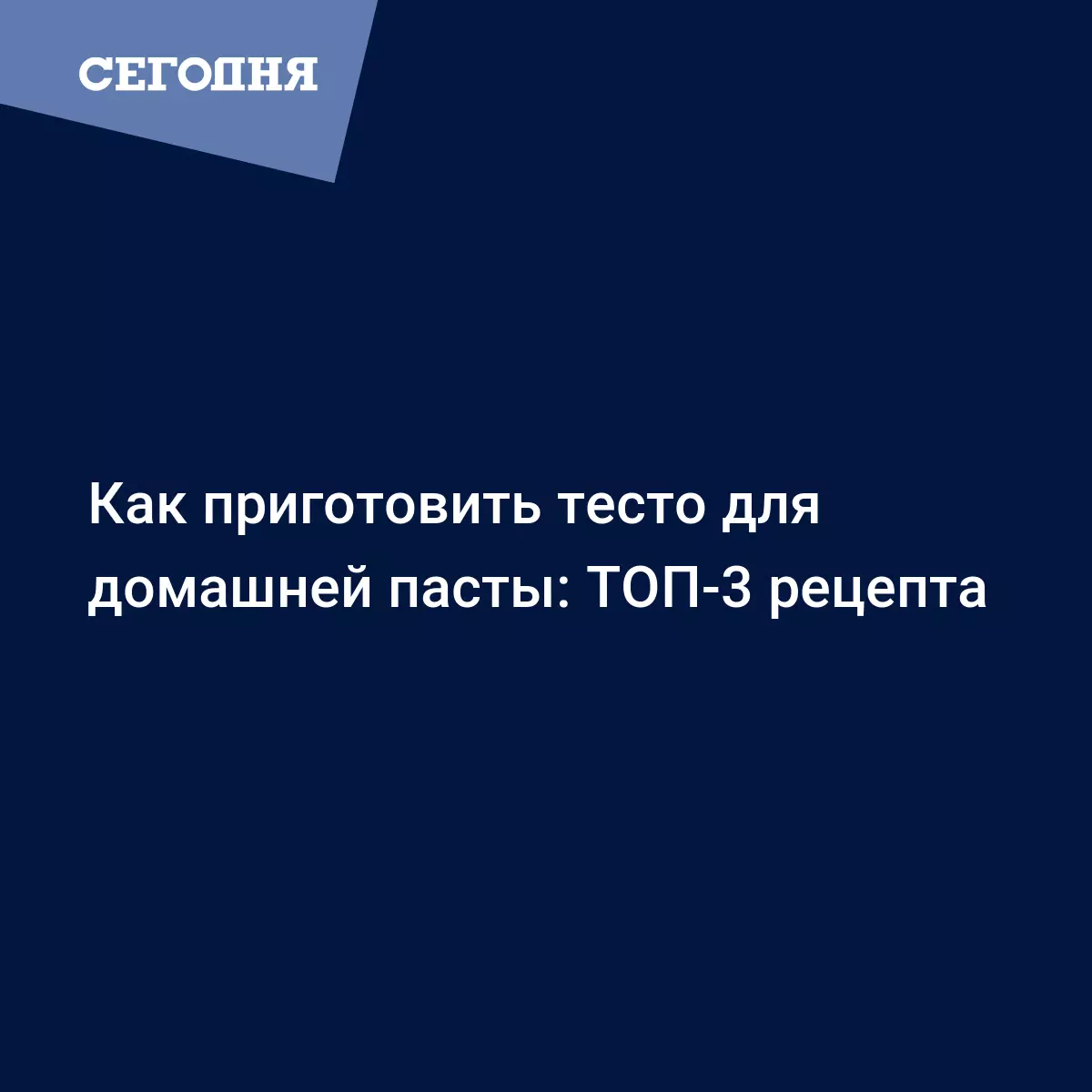 СЕГОДНЯ

Как приготовить тесто для домашней пасты: ТОП-3 рецепта